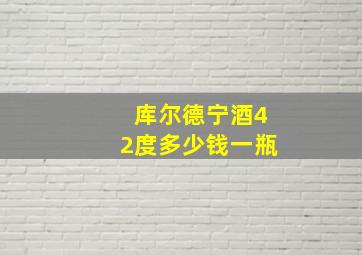 库尔德宁酒42度多少钱一瓶